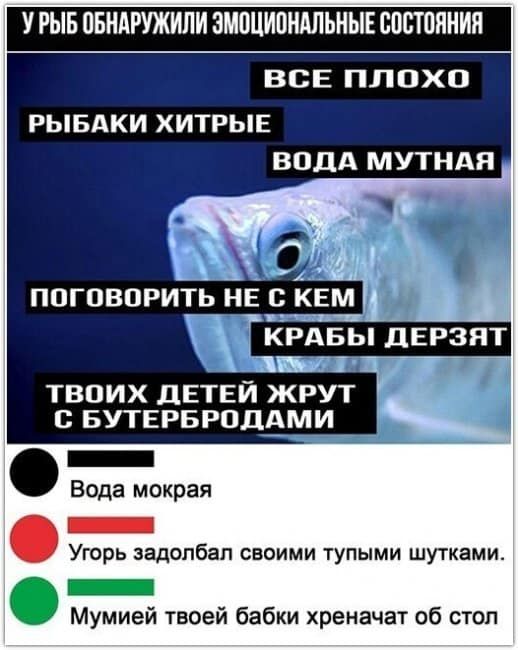 У РЫБ ОБНАРУЖИЛИ ЭМОЦИОНАЛЬНЫЕ СОСТОЯНИЯ

ВСЕ ПЛОХО

РЫБАКИ ХИТРЫЕ

ВОДА МУТНАЯ

ПОГОВОРИТЬ НЕ С КЕМ

КРАБЫ ДЕРЗЯТ

ТВОИХ ДЕТЕЙ ЖРУТ С БУТЕРБРОДАМИ

Вода мокрая

Угорь задолбал своими тупыми шутками.

Мумией твоей бабки хреначат об стол